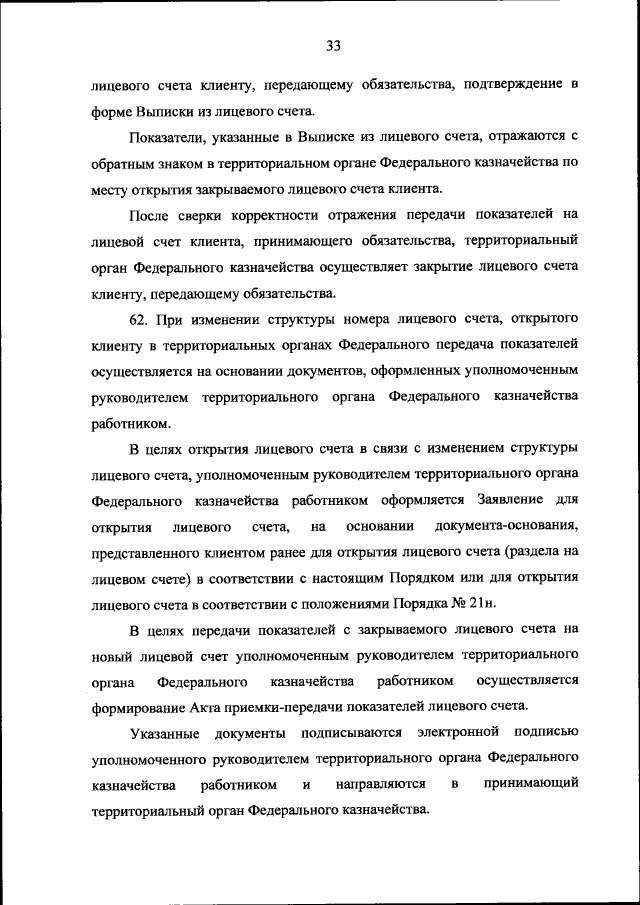 33

лицевого счета клиенту, передающему обязательства, подтверждение в форме Выписки из лицевого счета.

Показатели, указанные в Выписке из лицевого счета, отражаются с обратным знаком в территориальном органе Федерального казначейства по месту открытия закрываемого лицевого счета клиента.

После сверки корректности отражения передачи показателей на лицевой счет клиента, принимающего обязательства, территориальный орган Федерального казначейства осуществляет закрытие лицевого счета клиенту, передающему обязательства.

62. При изменении структуры номера лицевого счета, открытого клиенту в территориальных органах Федерального передача показателей осуществляется на основании документов, оформленных уполномоченным руководителем территориального органа Федерального казначейства работником.

В целях открытия лицевого счета в связи с изменением структуры лицевого счета, уполномоченным руководителем территориального органа Федерального казначейства работником оформляется Заявление для открытия лицевого счета, на основании документа-основания, представленного клиентом ранее для открытия лицевого счета (раздела на лицевом счете) в соответствии с настоящим Порядком или для открытия лицевого счета в соответствии с положениями Порядка № 21н.

В целях передачи показателей с закрываемого лицевого счета на новый лицевой счет уполномоченным руководителем территориального органа Федерального казначейства работником осуществляется формирование Акта приемки-передачи показателей лицевого счета.

Указанные документы подписываются электронной подписью уполномоченного руководителем территориального органа Федерального казначейства работником и направляются в принимающий территориальный орган Федерального казначейства.